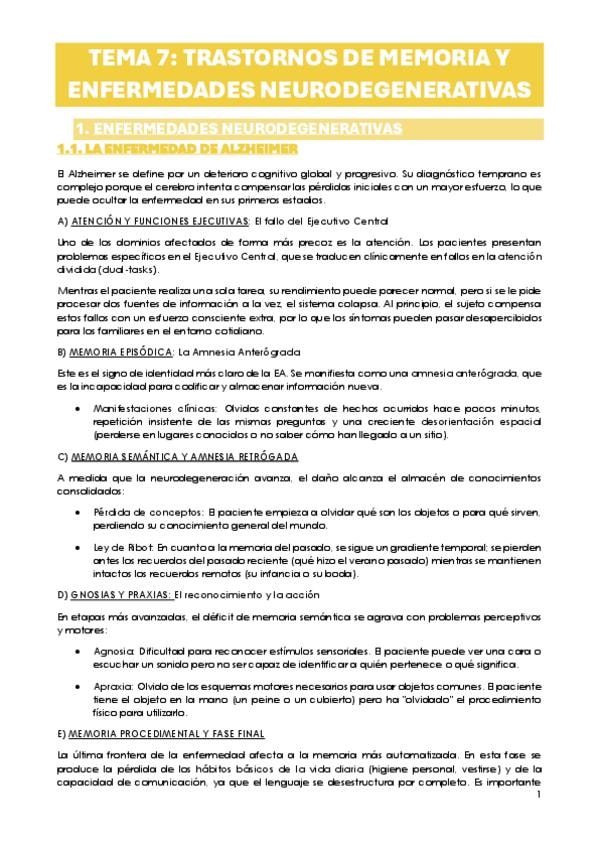 TEMA 7: TRASTORNOS DE MEMORIA Y ENFERMEDADES NEURODEGENERATIVAS

1. ENFERMEDADES NEURODEGENERATIVAS

1.1. LA ENFERMEDAD DE ALZHEIMER

El Alzheimer se define por un deterioro cognitivo global y progresivo. Su diagnóstico temprano es complejo porque el cerebro intenta compensar las pérdidas iniciales con un mayor esfuerzo, lo que puede ocultar la enfermedad en sus primeros estadios.

A) ATENCIÓN Y FUNCIONES EJECUTIVAS: El fallo del Ejecutivo Central

Uno de los dominios afectados de forma más precoz es la atención. Los pacientes presentan problemas específicos en el Ejecutivo Central, que se traducen clínicamente en fallos en la atención dividida (dual-tasks).

Mientras el paciente realiza una sola tarea, su rendimiento puede parecer normal, pero si se le pide procesar dos fuentes de información a la vez, el sistema colapsa. Al principio, el sujeto compensa estos fallos con un esfuerzo consciente extra, por lo que los síntomas pueden pasar desapercibidos para los familiares en el entorno cotidiano.

B) MEMORIA EPISÓDICA: La Amnesia Anterógrada

Este es el signo de identidad más claro de la EA. Se manifiesta como una amnesia anterógrada, que es la incapacidad para codificar y almacenar información nueva.

• Manifestaciones clínicas: Olvidos constantes de hechos ocurridos hace pocos minutos, repetición insistente de las mismas preguntas y una creciente desorientación espacial (perderse en lugares conocidos o no saber cómo han llegado a un sitio).

C) MEMORIA SEMÁNTICA Y AMNESIA RETRÓGADA

A medida que la neurodegeneración avanza, el daño alcanza el almacén de conocimientos consolidados:

• Pérdida de conceptos: El paciente empieza a olvidar qué son los objetos o para qué sirven, perdiendo su conocimiento general del mundo.

• Ley de Ribot: En cuanto a la memoria del pasado, se sigue un gradiente temporal; se pierden antes los recuerdos del pasado reciente (qué hizo el verano pasado) mientras se mantienen intactos los recuerdos remotos (su infancia o su boda).

D) GNOSIAS Y PRAXIAS: El reconocimiento y la acción

En etapas más avanzadas, el déficit de memoria semántica se agrava con problemas perceptivos y motores:

• Agnosia: Dificultad para reconocer estímulos sensoriales. El paciente puede ver una cara o escuchar un sonido pero no ser capaz de identificar a quién pertenece o qué significa.

• Apraxia: Olvido de los esquemas motores necesarios para usar objetos comunes. El paciente tiene el objeto en la mano (un peine o un cubierto) pero ha "olvidado" el procedimiento físico para utilizarlo.

E) MEMORIA PROCEDIMENTAL Y FASE FINAL

La última frontera de la enfermedad afecta a la memoria más automatizada. En esta fase se produce la pérdida de los hábitos básicos de la vida diaria (higiene personal, vestirse) y de la capacidad de comunicación, ya que el lenguaje se desestructura por completo. Es importante

1